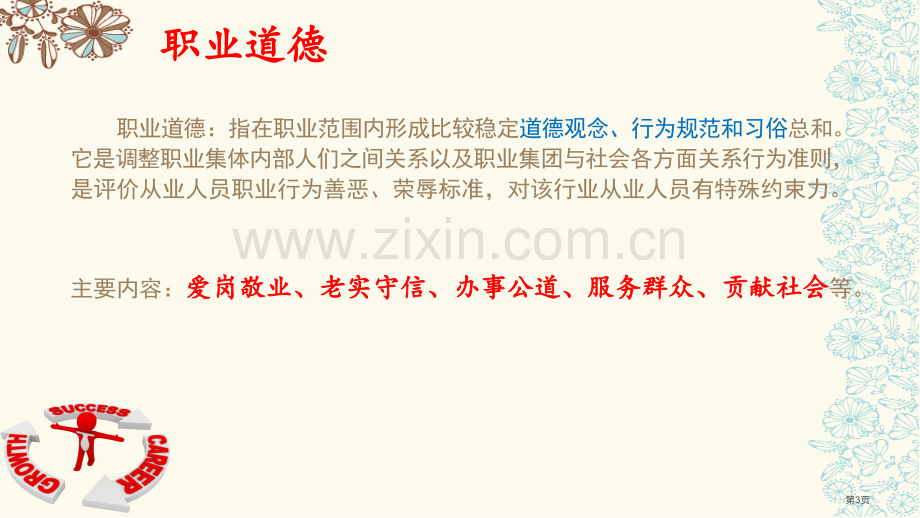 职业道德

职业道德：指在职业范围内形成比较稳定道德观念、行为规范和习俗总和。它是调整职业集体内部人们之间关系以及职业集团与社会各方面关系行为准则，是评价从业人员职业行为善恶、荣辱标准，对该行业从业人员有特殊约束力。

www.zixin.com.cn

主要内容：爱岗敬业、老实守信、办事公道、服务群众、贡献社会等。

SUCCESS
CAREER
GROWTH

第3页